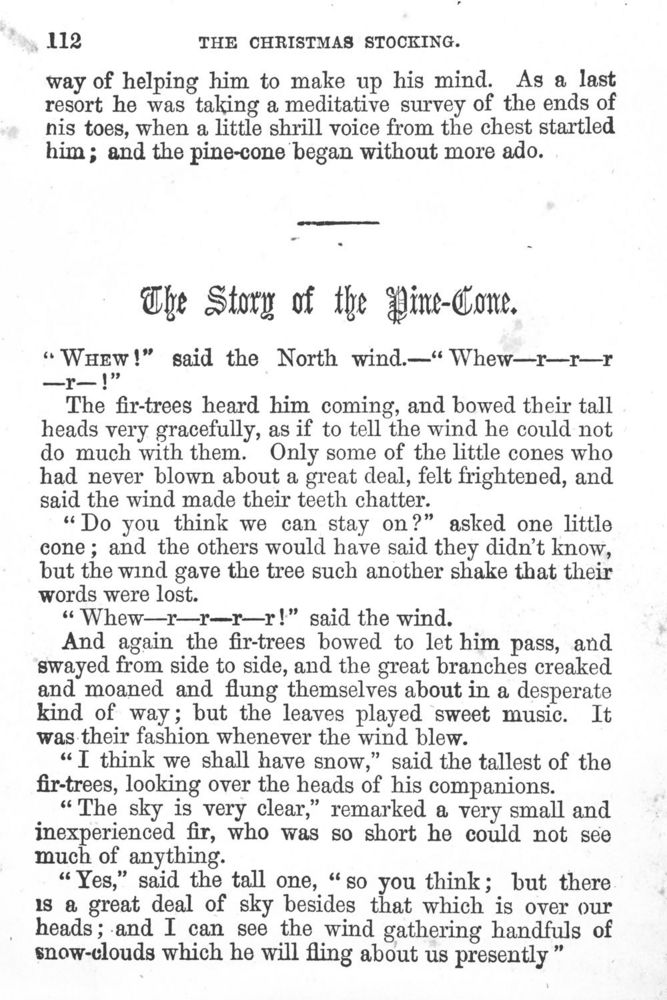 112 THE CHRISTMAS STOCKING.

way of helping him to make up his mind. As a last resort he was taking a meditative survey of the ends of nis toes, when a little shrill voice from the chest startled him; and the pine-cone began without more ado.

The Story of the Pine-Cone.

"WHEW!" said the North wind.—"Whew—r—r—r—r—!"

The fir-trees heard him coming, and bowed their tall heads very gracefully, as if to tell the wind he could not do much with them. Only some of the little cones who had never blown about a great deal, felt frightened, and said the wind made their teeth chatter.

"Do you think we can stay on?" asked one little cone; and the others would have said they didn't know, but the wind gave the tree such another shake that their words were lost.

"Whew—r—r—r—r!" said the wind.

And again the fir-trees bowed to let him pass, and swayed from side to side, and the great branches creaked and moaned and flung themselves about in a desperate kind of way; but the leaves played sweet music. It was their fashion whenever the wind blew.

"I think we shall have snow," said the tallest of the fir-trees, looking over the heads of his companions.

"The sky is very clear," remarked a very small and inexperienced fir, who was so short he could not see much of anything.

"Yes," said the tall one, "so you think; but there is a great deal of sky besides that which is over our heads; and I can see the wind gathering handfuls of snow-clouds which he will fling about us presently"